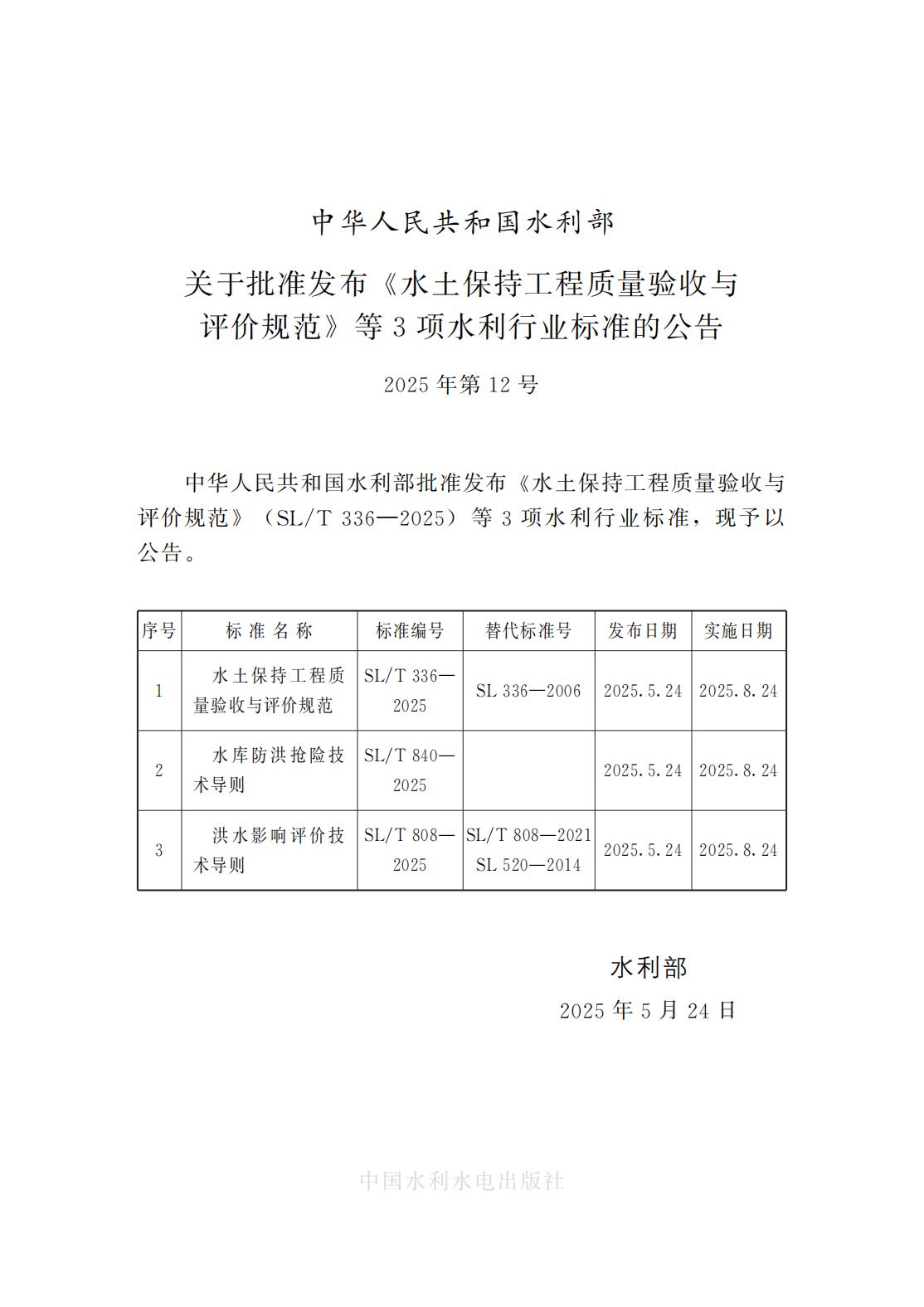 中华人民共和国水利部

关于批准发布《水土保持工程质量验收与评价规范》等 3 项水利行业标准的公告

2025 年第 12 号

中华人民共和国水利部批准发布《水土保持工程质量验收与评价规范》（SL/T 336—2025）等 3 项水利行业标准，现予以公告。

| 序号 | 标 准 名 称 | 标准编号 | 替代标准号 | 发布日期 | 实施日期 |
|---|---|---|---|---|---|
| 1 | 水土保持工程质量验收与评价规范 | SL/T 336—2025 | SL 336—2006 | 2025.5.24 | 2025.8.24 |
| 2 | 水库防洪抢险技术导则 | SL/T 840—2025 | | 2025.5.24 | 2025.8.24 |
| 3 | 洪水影响评价技术导则 | SL/T 808—2025 | SL/T 808—2021 SL 520—2014 | 2025.5.24 | 2025.8.24 |

水利部
2025 年 5 月 24 日

中国水利水电出版社